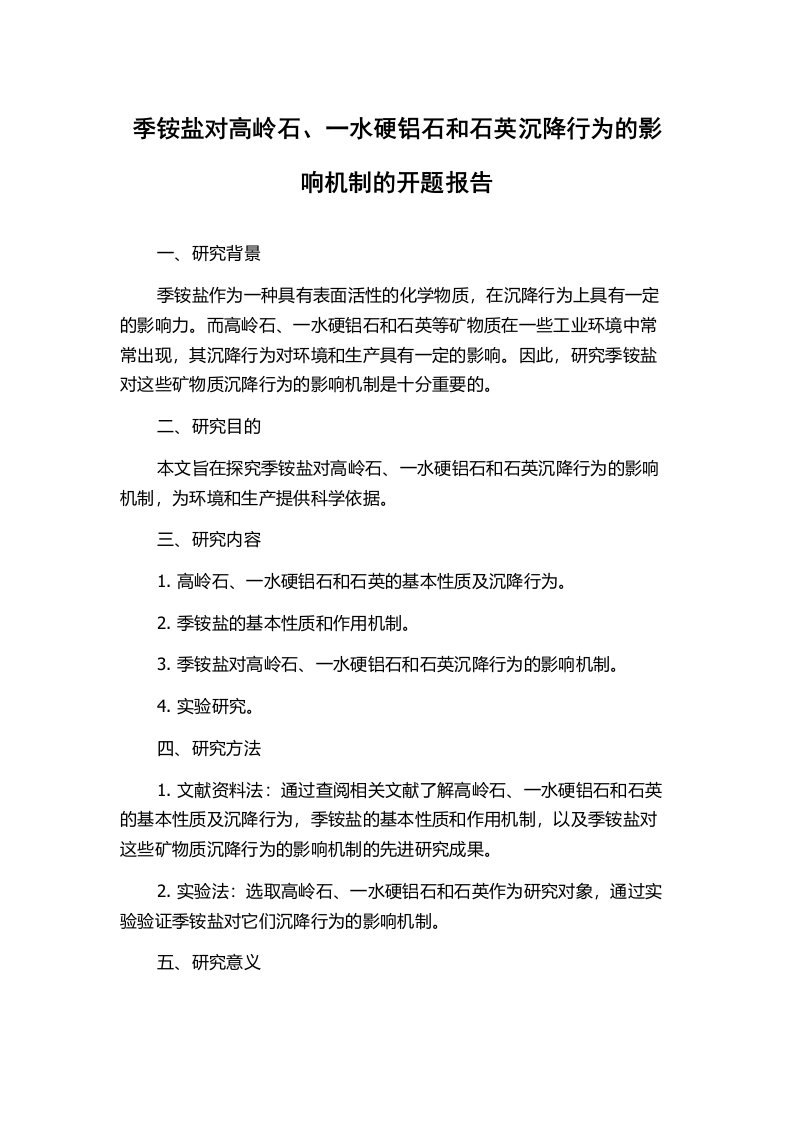 季铵盐对高岭石、一水硬铝石和石英沉降行为的影响机制的开题报告

一、研究背景

季铵盐作为一种具有表面活性的化学物质，在沉降行为上具有一定的影响力。而高岭石、一水硬铝石和石英等矿物质在一些工业环境中常常出现，其沉降行为对环境和生产具有一定的影响。因此，研究季铵盐对这些矿物质沉降行为的影响机制是十分重要的。

二、研究目的

本文旨在探究季铵盐对高岭石、一水硬铝石和石英沉降行为的影响机制，为环境和生产提供科学依据。

三、研究内容

1. 高岭石、一水硬铝石和石英的基本性质及沉降行为。

2. 季铵盐的基本性质和作用机制。

3. 季铵盐对高岭石、一水硬铝石和石英沉降行为的影响机制。

4. 实验研究。

四、研究方法

1. 文献资料法：通过查阅相关文献了解高岭石、一水硬铝石和石英的基本性质及沉降行为，季铵盐的基本性质和作用机制，以及季铵盐对这些矿物质沉降行为的影响机制的先进研究成果。

2. 实验法：选取高岭石、一水硬铝石和石英作为研究对象，通过实验验证季铵盐对它们沉降行为的影响机制。

五、研究意义